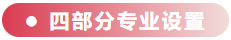 四部分专业设置